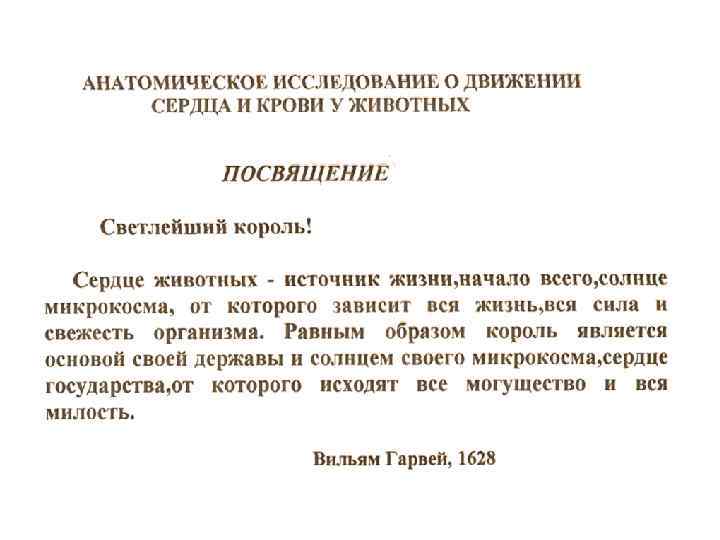 АНАТОМИЧЕСКОЕ ИССЛЕДОВАНИЕ О ДВИЖЕНИИ СЕРДЦА И КРОВИ У ЖИВОТНЫХ

ПОСВЯЩЕНИЕ

Светлейший король!

Сердце животных - источник жизни,начало всего,солнце микрокосма, от которого зависит вся жизнь,вся сила и свежесть организма. Равным образом король является основой своей державы и солнцем своего микрокосма,сердце государства,от которого исходят все могущество и вся милость.

Вильям Гарвей, 1628